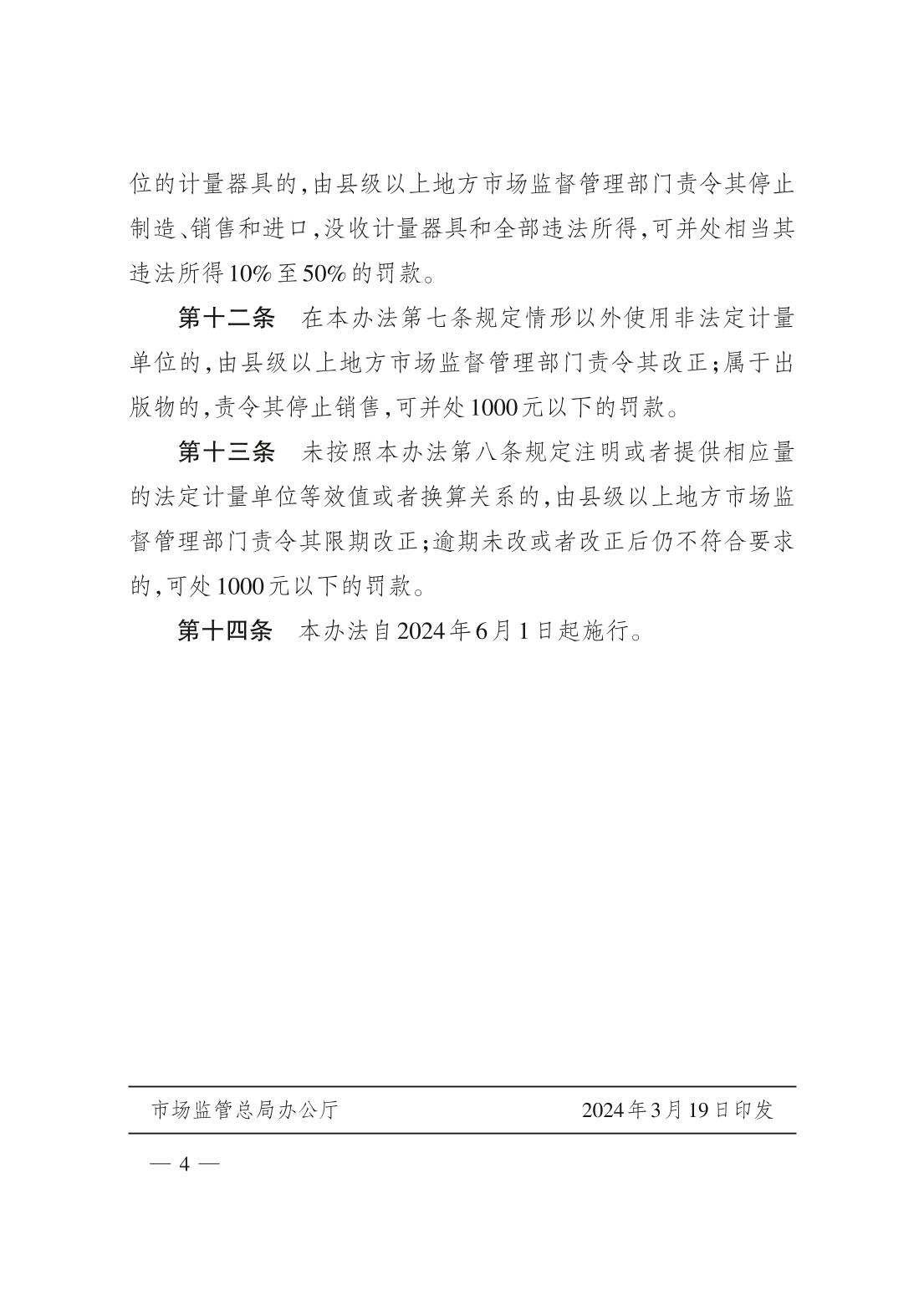 位的计量器具的，由县级以上地方市场监督管理部门责令其停止制造、销售和进口，没收计量器具和全部违法所得，可并处相当其违法所得10%至50%的罚款。

第十二条　在本办法第七条规定情形以外使用非法定计量单位的，由县级以上地方市场监督管理部门责令其改正；属于出版物的，责令其停止销售，可并处1000元以下的罚款。

第十三条　未按照本办法第八条规定注明或者提供相应量的法定计量单位等效值或者换算关系的，由县级以上地方市场监督管理部门责令其限期改正；逾期未改或者改正后仍不符合要求的，可处1000元以下的罚款。

第十四条　本办法自2024年6月1日起施行。

市场监管总局办公厅　　2024年3月19日印发

— 4 —